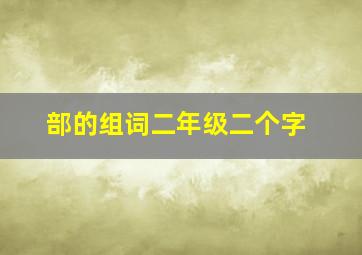 部的组词二年级二个字